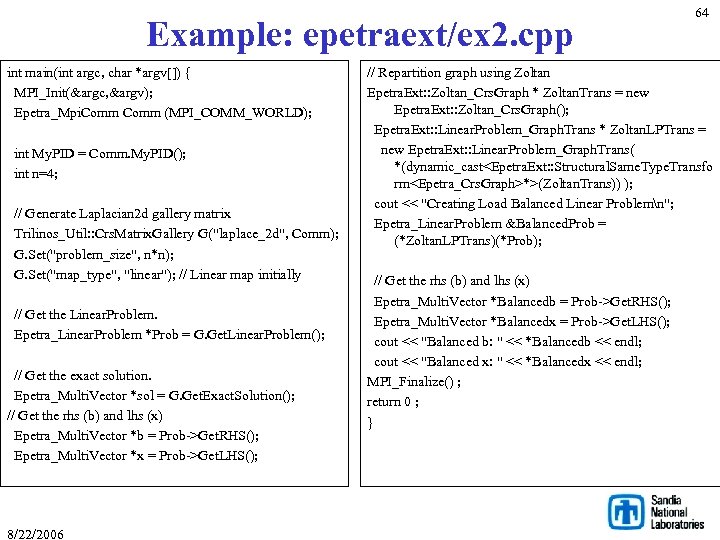 64

Example: epetraext/ex2.cpp

int main(int argc, char *argv[]) {
MPI_Init(&argc,&argv);
Epetra_MpiComm Comm (MPI_COMM_WORLD);

int MyPID = Comm.MyPID();
int n=4;

// Generate Laplacian2d gallery matrix
Trilinos_Util::CrsMatrixGallery G("laplace_2d", Comm);
G.Set("problem_size", n*n);
G.Set("map_type", "linear"); // Linear map initially

// Get the LinearProblem.
Epetra_LinearProblem *Prob = G.GetLinearProblem();

// Get the exact solution.
Epetra_MultiVector *sol = G.GetExactSolution();
// Get the rhs (b) and lhs (x)
Epetra_MultiVector *b = Prob->GetRHS();
Epetra_MultiVector *x = Prob->GetLHS();

// Repartition graph using Zoltan
EpetraExt::Zoltan_CrsGraph * ZoltanTrans = new EpetraExt::Zoltan_CrsGraph();
EpetraExt::LinearProblem_GraphTrans * ZoltanLPTrans = new EpetraExt::LinearProblem_GraphTrans( *(dynamic_cast<EpetraExt::StructuralSameTypeTransform<Epetra_CrsGraph>*>(ZoltanTrans)) );
cout << "Creating Load Balanced Linear Problem\n";
Epetra_LinearProblem &BalancedProb = (*ZoltanLPTrans)(*Prob);

// Get the rhs (b) and lhs (x)
Epetra_MultiVector *Balancedb = Prob->GetRHS();
Epetra_MultiVector *Balancedx = Prob->GetLHS();
cout << "Balanced b: " << *Balancedb << endl;
cout << "Balanced x: " << *Balancedx << endl;
MPI_Finalize() ;
return 0 ;
}

8/22/2006

Sandia National Laboratories